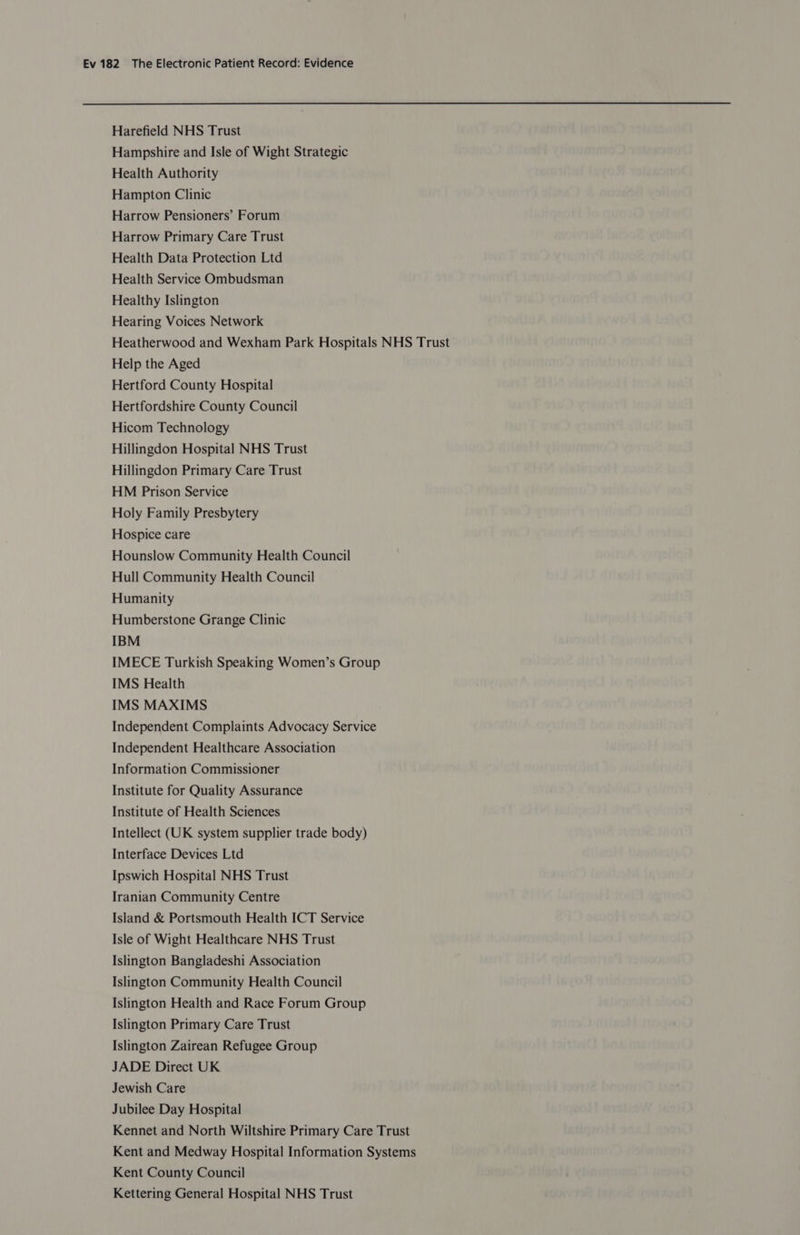 Ev 182 The Electronic Patient Record: Evidence

Harefield NHS Trust
Hampshire and Isle of Wight Strategic Health Authority
Hampton Clinic
Harrow Pensioners' Forum
Harrow Primary Care Trust
Health Data Protection Ltd
Health Service Ombudsman
Healthy Islington
Hearing Voices Network
Heatherwood and Wexham Park Hospitals NHS Trust
Help the Aged
Hertford County Hospital
Hertfordshire County Council
Hicom Technology
Hillingdon Hospital NHS Trust
Hillingdon Primary Care Trust
HM Prison Service
Holy Family Presbytery
Hospice care
Hounslow Community Health Council
Hull Community Health Council
Humanity
Humberstone Grange Clinic
IBM
IMECE Turkish Speaking Women's Group
IMS Health
IMS MAXIMS
Independent Complaints Advocacy Service
Independent Healthcare Association
Information Commissioner
Institute for Quality Assurance
Institute of Health Sciences
Intellect (UK system supplier trade body)
Interface Devices Ltd
Ipswich Hospital NHS Trust
Iranian Community Centre
Island & Portsmouth Health ICT Service
Isle of Wight Healthcare NHS Trust
Islington Bangladeshi Association
Islington Community Health Council
Islington Health and Race Forum Group
Islington Primary Care Trust
Islington Zairean Refugee Group
JADE Direct UK
Jewish Care
Jubilee Day Hospital
Kennet and North Wiltshire Primary Care Trust
Kent and Medway Hospital Information Systems
Kent County Council
Kettering General Hospital NHS Trust